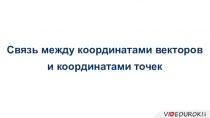 Связь между координатами векторов и координатами точек

VIDEOUROKI